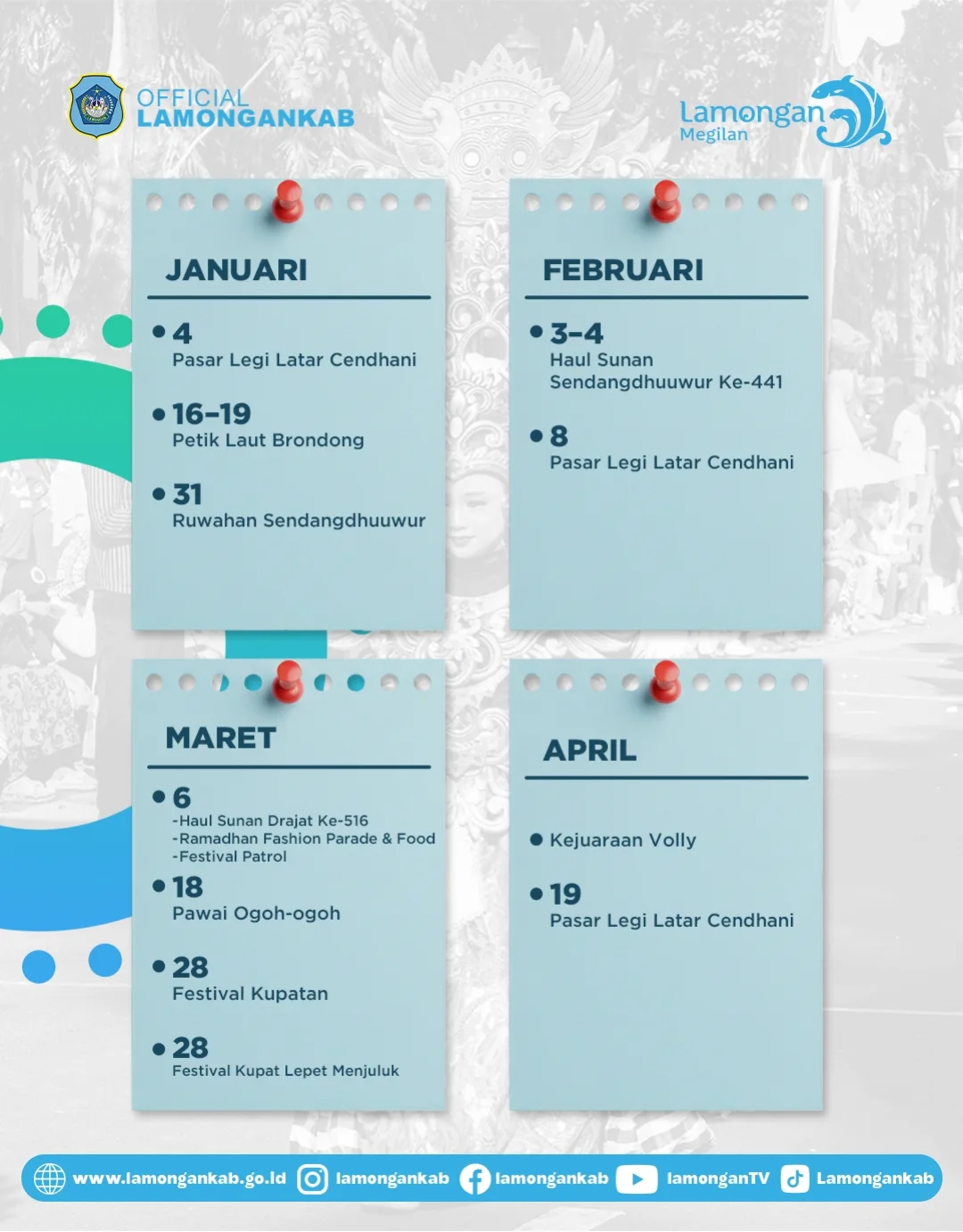 OFFICIAL
LAMONGANKAB

Lamongan
Megilan

JANUARI

• 4
Pasar Legi Latar Cendhani

• 16-19
Petik Laut Brondong

• 31
Ruwahan Sendangdhuuwur

FEBRUARI

• 3-4
Haul Sunan Sendangdhuuwur Ke-441

• 8
Pasar Legi Latar Cendhani

MARET

• 6
-Haul Sunan Drajat Ke-516
-Ramadhan Fashion Parade & Food
-Festival Patrol

• 18
Pawai Ogoh-ogoh

• 28
Festival Kupatan

• 28
Festival Kupat Lepet Menjuluk

APRIL

• Kejuaraan Volly

• 19
Pasar Legi Latar Cendhani

www.lamongankab.go.id lamongankab lamongankab lamonganTV Lamongankab